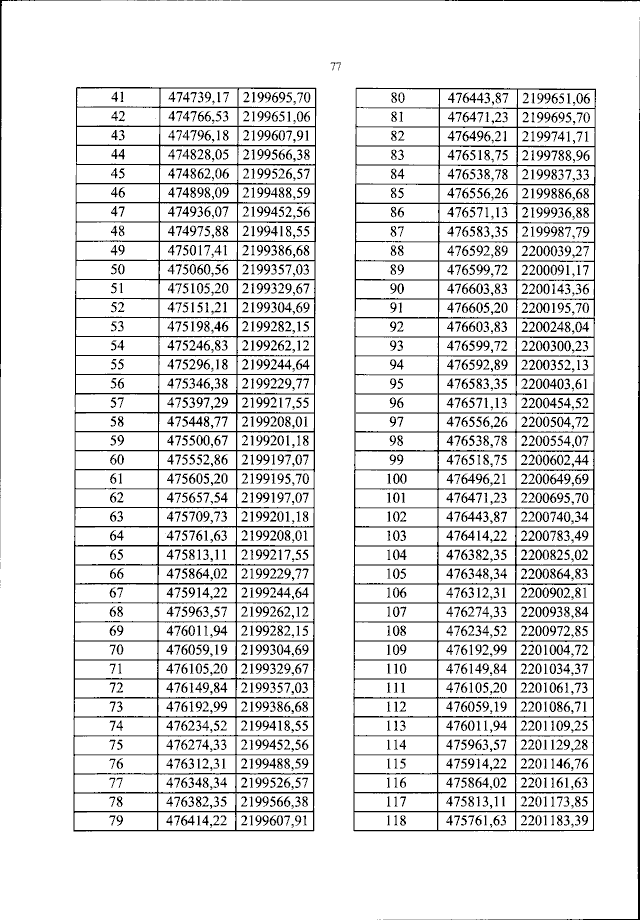 77

| 41 | 474739,17 | 2199695,70 |
|---|---|---|
| 42 | 474766,53 | 2199651,06 |
| 43 | 474796,18 | 2199607,91 |
| 44 | 474828,05 | 2199566,38 |
| 45 | 474862,06 | 2199526,57 |
| 46 | 474898,09 | 2199488,59 |
| 47 | 474936,07 | 2199452,56 |
| 48 | 474975,88 | 2199418,55 |
| 49 | 475017,41 | 2199386,68 |
| 50 | 475060,56 | 2199357,03 |
| 51 | 475105,20 | 2199329,67 |
| 52 | 475151,21 | 2199304,69 |
| 53 | 475198,46 | 2199282,15 |
| 54 | 475246,83 | 2199262,12 |
| 55 | 475296,18 | 2199244,64 |
| 56 | 475346,38 | 2199229,77 |
| 57 | 475397,29 | 2199217,55 |
| 58 | 475448,77 | 2199208,01 |
| 59 | 475500,67 | 2199201,18 |
| 60 | 475552,86 | 2199197,07 |
| 61 | 475605,20 | 2199195,70 |
| 62 | 475657,54 | 2199197,07 |
| 63 | 475709,73 | 2199201,18 |
| 64 | 475761,63 | 2199208,01 |
| 65 | 475813,11 | 2199217,55 |
| 66 | 475864,02 | 2199229,77 |
| 67 | 475914,22 | 2199244,64 |
| 68 | 475963,57 | 2199262,12 |
| 69 | 476011,94 | 2199282,15 |
| 70 | 476059,19 | 2199304,69 |
| 71 | 476105,20 | 2199329,67 |
| 72 | 476149,84 | 2199357,03 |
| 73 | 476192,99 | 2199386,68 |
| 74 | 476234,52 | 2199418,55 |
| 75 | 476274,33 | 2199452,56 |
| 76 | 476312,31 | 2199488,59 |
| 77 | 476348,34 | 2199526,57 |
| 78 | 476382,35 | 2199566,38 |
| 79 | 476414,22 | 2199607,91 |

| 80 | 476443,87 | 2199651,06 |
|---|---|---|
| 81 | 476471,23 | 2199695,70 |
| 82 | 476496,21 | 2199741,71 |
| 83 | 476518,75 | 2199788,96 |
| 84 | 476538,78 | 2199837,33 |
| 85 | 476556,26 | 2199886,68 |
| 86 | 476571,13 | 2199936,88 |
| 87 | 476583,35 | 2199987,79 |
| 88 | 476592,89 | 2200039,27 |
| 89 | 476599,72 | 2200091,17 |
| 90 | 476603,83 | 2200143,36 |
| 91 | 476605,20 | 2200195,70 |
| 92 | 476603,83 | 2200248,04 |
| 93 | 476599,72 | 2200300,23 |
| 94 | 476592,89 | 2200352,13 |
| 95 | 476583,35 | 2200403,61 |
| 96 | 476571,13 | 2200454,52 |
| 97 | 476556,26 | 2200504,72 |
| 98 | 476538,78 | 2200554,07 |
| 99 | 476518,75 | 2200602,44 |
| 100 | 476496,21 | 2200649,69 |
| 101 | 476471,23 | 2200695,70 |
| 102 | 476443,87 | 2200740,34 |
| 103 | 476414,22 | 2200783,49 |
| 104 | 476382,35 | 2200825,02 |
| 105 | 476348,34 | 2200864,83 |
| 106 | 476312,31 | 2200902,81 |
| 107 | 476274,33 | 2200938,84 |
| 108 | 476234,52 | 2200972,85 |
| 109 | 476192,99 | 2201004,72 |
| 110 | 476149,84 | 2201034,37 |
| 111 | 476105,20 | 2201061,73 |
| 112 | 476059,19 | 2201086,71 |
| 113 | 476011,94 | 2201109,25 |
| 114 | 475963,57 | 2201129,28 |
| 115 | 475914,22 | 2201146,76 |
| 116 | 475864,02 | 2201161,63 |
| 117 | 475813,11 | 2201173,85 |
| 118 | 475761,63 | 2201183,39 |